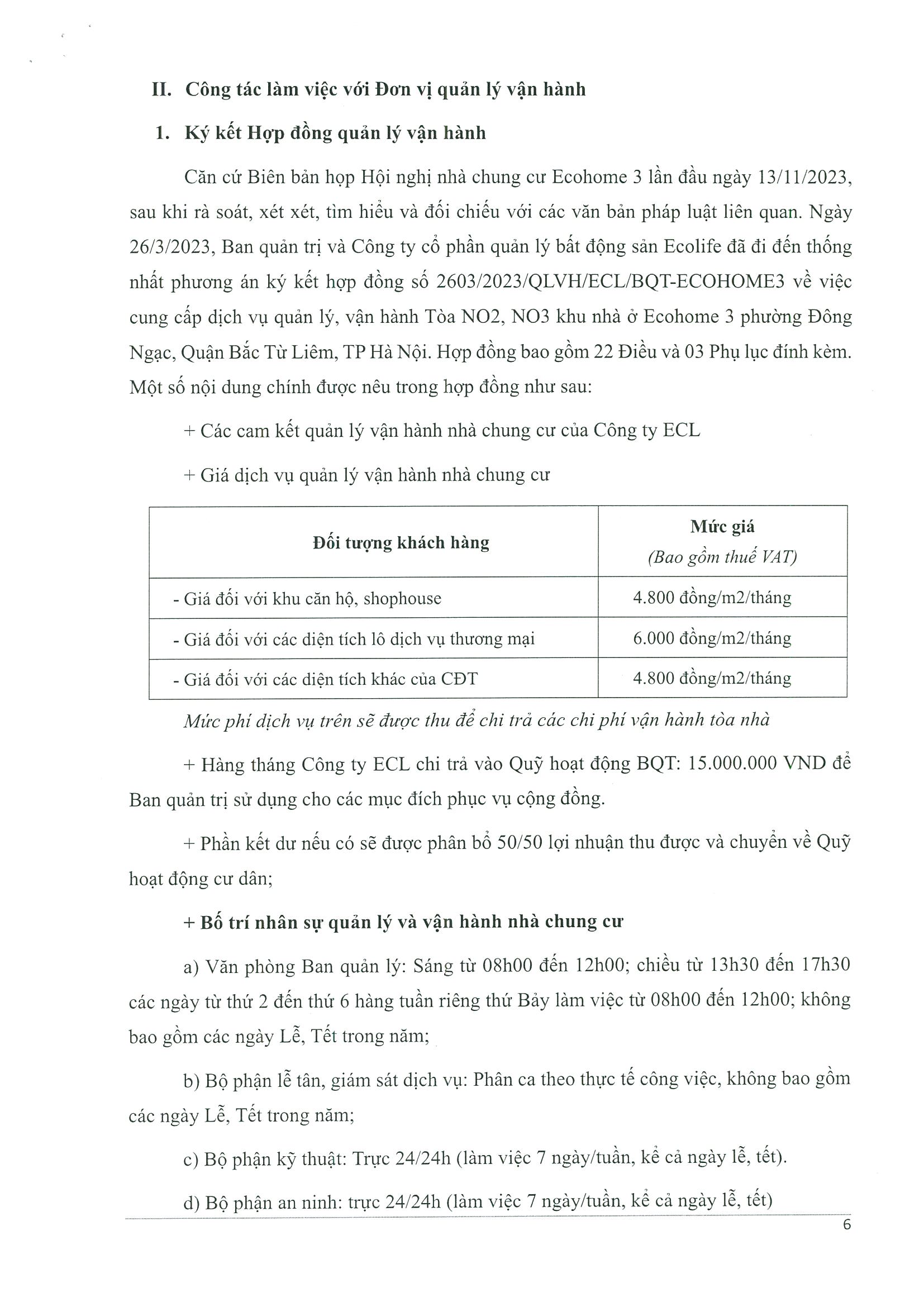 II. Công tác làm việc với Đơn vị quản lý vận hành

1. Ký kết Hợp đồng quản lý vận hành

Căn cứ Biên bản họp Hội nghị nhà chung cư Ecohome 3 lần đầu ngày 13/11/2023, sau khi rà soát, xét xét, tìm hiểu và đối chiếu với các văn bản pháp luật liên quan. Ngày 26/3/2023, Ban quản trị và Công ty cổ phần quản lý bất động sản Ecolife đã đi đến thống nhất phương án ký kết hợp đồng số 2603/2023/QLVH/ECL/BQT-ECOHOME3 về việc cung cấp dịch vụ quản lý, vận hành Tòa NO2, NO3 khu nhà ở Ecohome 3 phường Đông Ngạc, Quận Bắc Từ Liêm, TP Hà Nội. Hợp đồng bao gồm 22 Điều và 03 Phụ lục đính kèm. Một số nội dung chính được nêu trong hợp đồng như sau:

+ Các cam kết quản lý vận hành nhà chung cư của Công ty ECL

+ Giá dịch vụ quản lý vận hành nhà chung cư

| Đối tượng khách hàng | Mức giá (Bao gồm thuế VAT) |
|---|---|
| - Giá đối với khu căn hộ, shophouse | 4.800 đồng/m2/tháng |
| - Giá đối với các diện tích lô dịch vụ thương mại | 6.000 đồng/m2/tháng |
| - Giá đối với các diện tích khác của CĐT | 4.800 đồng/m2/tháng |

Mức phí dịch vụ trên sẽ được thu để chi trả các chi phí vận hành tòa nhà

+ Hàng tháng Công ty ECL chi trả vào Quỹ hoạt động BQT: 15.000.000 VND để Ban quản trị sử dụng cho các mục đích phục vụ cộng đồng.

+ Phần kết dư nếu có sẽ được phân bổ 50/50 lợi nhuận thu được và chuyển về Quỹ hoạt động cư dân;

+ Bố trí nhân sự quản lý và vận hành nhà chung cư

a) Văn phòng Ban quản lý: Sáng từ 08h00 đến 12h00; chiều từ 13h30 đến 17h30 các ngày từ thứ 2 đến thứ 6 hàng tuần riêng thứ Bảy làm việc từ 08h00 đến 12h00; không bao gồm các ngày Lễ, Tết trong năm;

b) Bộ phận lễ tân, giám sát dịch vụ: Phân ca theo thực tế công việc, không bao gồm các ngày Lễ, Tết trong năm;

c) Bộ phận kỹ thuật: Trực 24/24h (làm việc 7 ngày/tuần, kể cả ngày lễ, tết).

d) Bộ phận an ninh: trực 24/24h (làm việc 7 ngày/tuần, kể cả ngày lễ, tết)

6